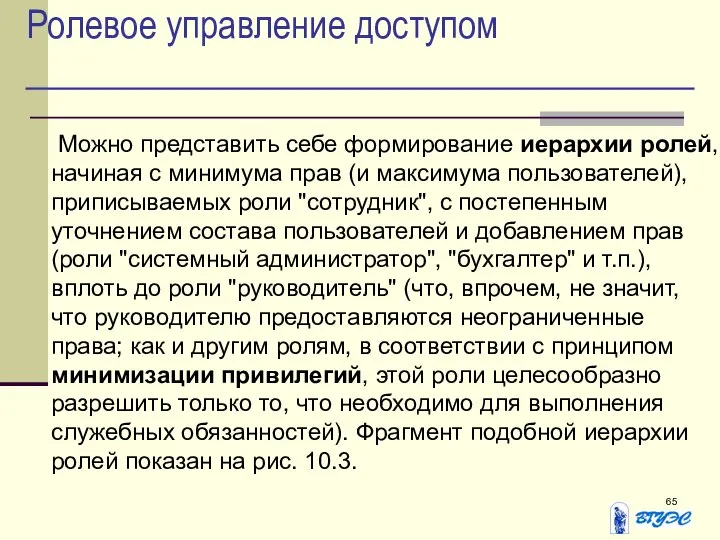 Ролевое управление доступом

Можно представить себе формирование иерархии ролей, начиная с минимума прав (и максимума пользователей), приписываемых роли "сотрудник", с постепенным уточнением состава пользователей и добавлением прав (роли "системный администратор", "бухгалтер" и т.п.), вплоть до роли "руководитель" (что, впрочем, не значит, что руководителю предоставляются неограниченные права; как и другим ролям, в соответствии с принципом минимизации привилегий, этой роли целесообразно разрешить только то, что необходимо для выполнения служебных обязанностей). Фрагмент подобной иерархии ролей показан на рис. 10.3.

65

ВГУЭС